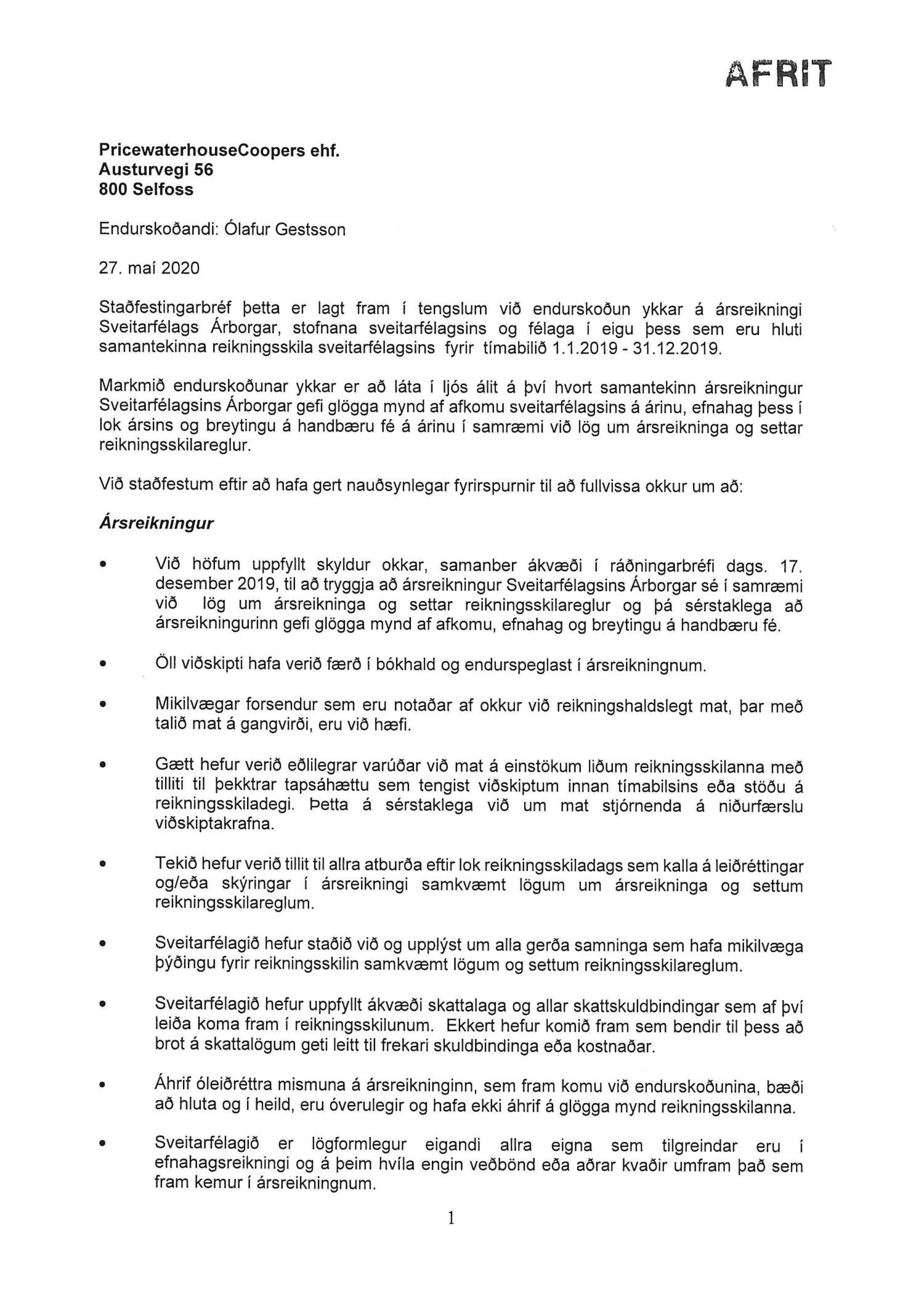 AFRIT

PricewaterhouseCoopers ehf.
Austurvegi 56
800 Selfoss

Endurskoðandi: Ólafur Gestsson

27. maí 2020

Staðfestingarbréf þetta er lagt fram í tengslum við endurskoðun ykkar á ársreikningi Sveitarfélags Árborgar, stofnana sveitarfélagsins og félaga í eigu þess sem eru hluti samantekinna reikningsskila sveitarfélagsins fyrir tímabilið 1.1.2019 - 31.12.2019.

Markmið endurskoðunar ykkar er að láta í ljós álit á því hvort samantekinn ársreikningur Sveitarfélagsins Árborgar gefi glögga mynd af afkomu sveitarfélagsins á árinu, efnahag þess í lok ársins og breytingu á handbæru fé á árinu í samræmi við lög um ársreikninga og settar reikningsskilareglur.

Við staðfestum eftir að hafa gert nauðsynlegar fyrirspurnir til að fullvissa okkur um að:

Ársreikningur

• Við höfum uppfyllt skyldur okkar, samanber ákvæði í ráðningarbréfi dags. 17. desember 2019, til að tryggja að ársreikningur Sveitarfélagsins Árborgar sé í samræmi við lög um ársreikninga og settar reikningsskilareglur og þá sérstaklega að ársreikningurinn gefi glögga mynd af afkomu, efnahag og breytingu á handbæru fé.

• Öll viðskipti hafa verið færð í bókhald og endurspeglast í ársreikningnum.

• Mikilvægar forsendur sem eru notaðar af okkur við reikningshaldslegt mat, þar með talið mat á gangvirði, eru við hæfi.

• Gætt hefur verið eðlilegrar varúðar við mat á einstökum liðum reikningsskilanna með tilliti til þekktrar tapsáhættu sem tengist viðskiptum innan tímabilsins eða stöðu á reikningsskiladegi. Þetta á sérstaklega við um mat stjórnenda á niðurfærslu viðskiptakrafna.

• Tekið hefur verið tillit til allra atburða eftir lok reikningsskiladags sem kalla á leiðréttingar og/eða skýringar í ársreikningi samkvæmt lögum um ársreikninga og settum reikningsskilareglum.

• Sveitarfélagið hefur staðið við og upplýst um alla gerða samninga sem hafa mikilvæga þýðingu fyrir reikningsskilin samkvæmt lögum og settum reikningsskilareglum.

• Sveitarfélagið hefur uppfyllt ákvæði skattalaga og allar skattskuldbindingar sem af því leiða koma fram í reikningsskilunum. Ekkert hefur komið fram sem bendir til þess að brot á skattalögum geti leitt til frekari skuldbindinga eða kostnaðar.

• Áhrif óleiðréttra mismuna á ársreikninginn, sem fram komu við endurskoðunina, bæði að hluta og í heild, eru óverulegir og hafa ekki áhrif á glögga mynd reikningsskilanna.

• Sveitarfélagið er lögformlegur eigandi allra eigna sem tilgreindar eru í efnahagsreikningi og á þeim hvíla engin veðbönd eða aðrar kvaðir umfram það sem fram kemur í ársreikningnum.

1